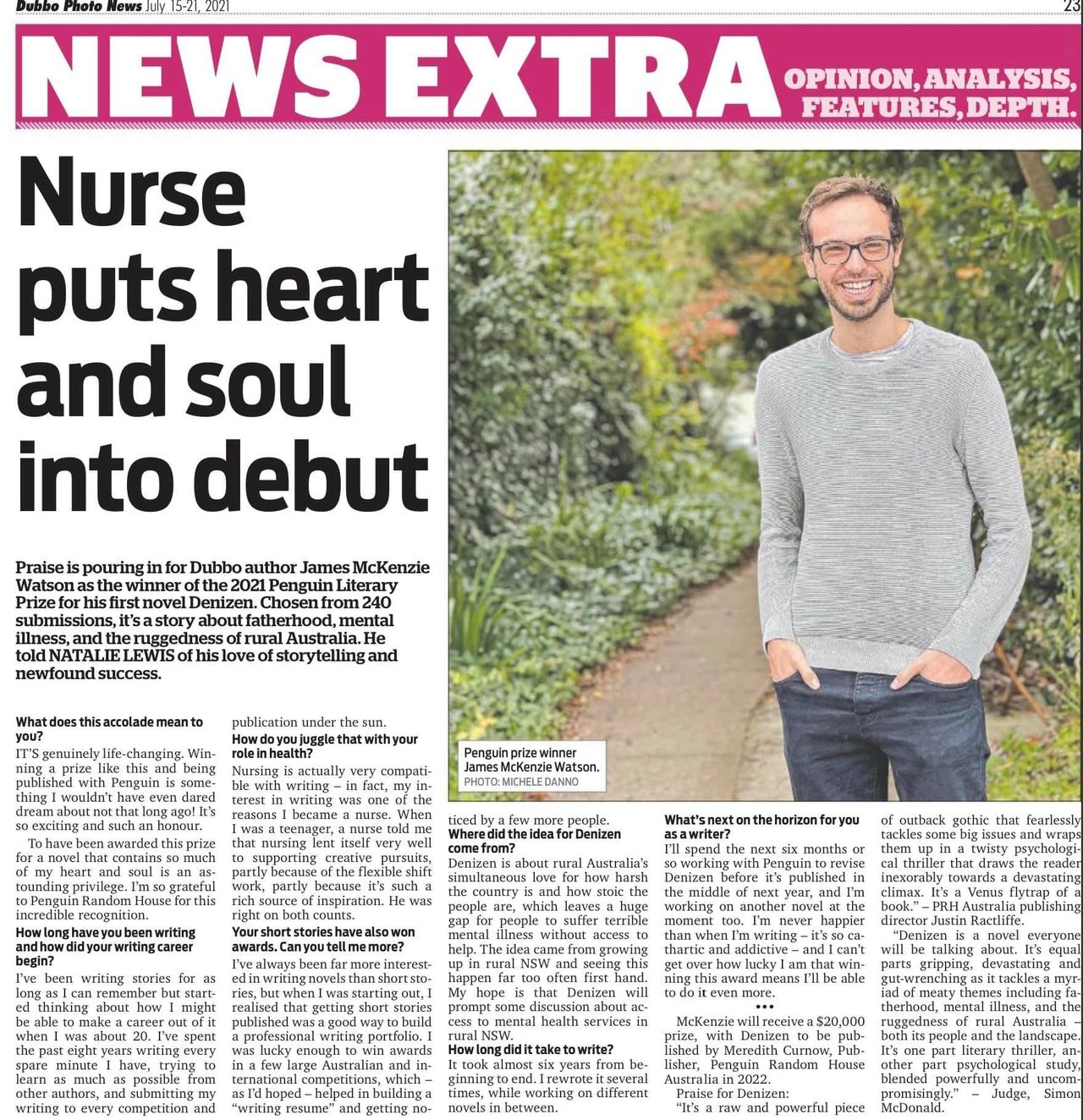 Dubbo Photo News July 15-21, 2021

23

NEWS EXTRA

OPINION, ANALYSIS, FEATURES, DEPTH.

Nurse puts heart and soul into debut

Praise is pouring in for Dubbo author James McKenzie Watson as the winner of the 2021 Penguin Literary Prize for his first novel Denizen. Chosen from 240 submissions, it's a story about fatherhood, mental illness, and the ruggedness of rural Australia. He told NATALIE LEWIS of his love of storytelling and newfound success.

Penguin prize winner James McKenzie Watson.
PHOTO: MICHELE DANNO

What does this accolade mean to you?
IT'S genuinely life-changing. Winning a prize like this and being published with Penguin is something I wouldn't have even dared dream about not that long ago! It's so exciting and such an honour.

To have been awarded this prize for a novel that contains so much of my heart and soul is an astounding privilege. I'm so grateful to Penguin Random House for this incredible recognition.

How long have you been writing and how did your writing career begin?
I've been writing stories for as long as I can remember but started thinking about how I might be able to make a career out of it when I was about 20. I've spent the past eight years writing every spare minute I have, trying to learn as much as possible from other authors, and submitting my writing to every competition and publication under the sun.

How do you juggle that with your role in health?
Nursing is actually very compatible with writing – in fact, my interest in writing was one of the reasons I became a nurse. When I was a teenager, a nurse told me that nursing lent itself very well to supporting creative pursuits, partly because of the flexible shift work, partly because it's such a rich source of inspiration. He was right on both counts.

Your short stories have also won awards. Can you tell me more?
I've always been far more interested in writing novels than short stories, but when I was starting out, I realised that getting short stories published was a good way to build a professional writing portfolio. I was lucky enough to win awards in a few large Australian and international competitions, which – as I'd hoped – helped in building a "writing resume" and getting noticed by a few more people.

Where did the idea for Denizen come from?
Denizen is about rural Australia's simultaneous love for how harsh the country is and how stoic the people are, which leaves a huge gap for people to suffer terrible mental illness without access to help. The idea came from growing up in rural NSW and seeing this happen far too often first hand. My hope is that Denizen will prompt some discussion about access to mental health services in rural NSW.

How long did it take to write?
It took almost six years from beginning to end. I rewrote it several times, while working on different novels in between.

What's next on the horizon for you as a writer?
I'll spend the next six months or so working with Penguin to revise Denizen before it's published in the middle of next year, and I'm working on another novel at the moment too. I'm never happier than when I'm writing – it's so cathartic and addictive – and I can't get over how lucky I am that winning this award means I'll be able to do it even more.

•••

McKenzie will receive a $20,000 prize, with Denizen to be published by Meredith Curnow, Publisher, Penguin Random House Australia in 2022.

Praise for Denizen:
"It's a raw and powerful piece of outback gothic that fearlessly tackles some big issues and wraps them up in a twisty psychological thriller that draws the reader inexorably towards a devastating climax. It's a Venus flytrap of a book." – PRH Australia publishing director Justin Ractliffe.

"Denizen is a novel everyone will be talking about. It's equal parts gripping, devastating and gut-wrenching as it tackles a myriad of meaty themes including fatherhood, mental illness, and the ruggedness of rural Australia – both its people and the landscape. It's one part literary thriller, another part psychological study, blended powerfully and uncompromisingly." – Judge, Simon McDonald.